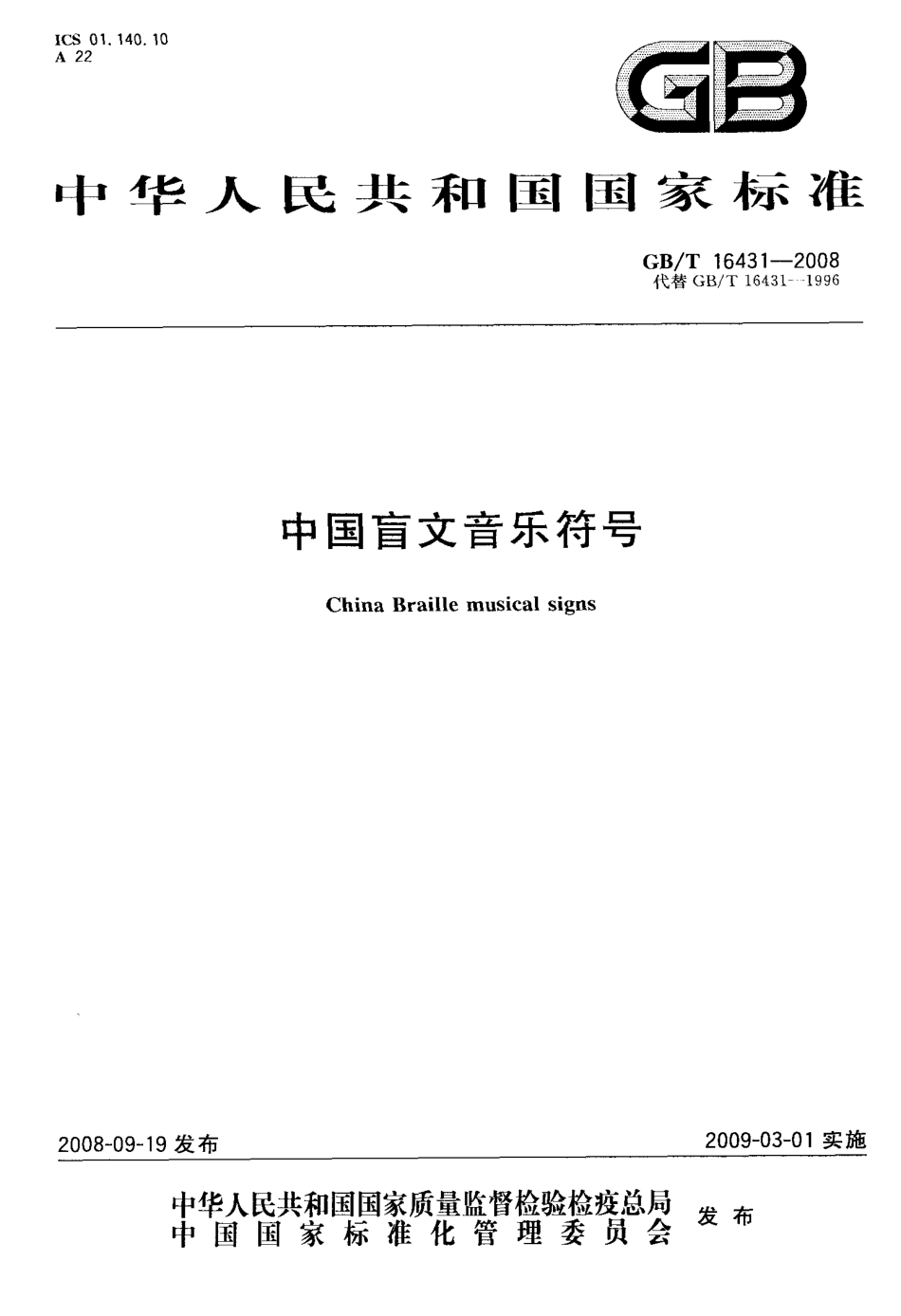 ICS 01.140.10
A 22

GB

中华人民共和国国家标准

GB/T 16431—2008
代替 GB/T 16431—1996

中国盲文音乐符号

China Braille musical signs

2008-09-19 发布

2009-03-01 实施

中华人民共和国国家质量监督检验检疫总局
中国国家标准化管理委员会
发布